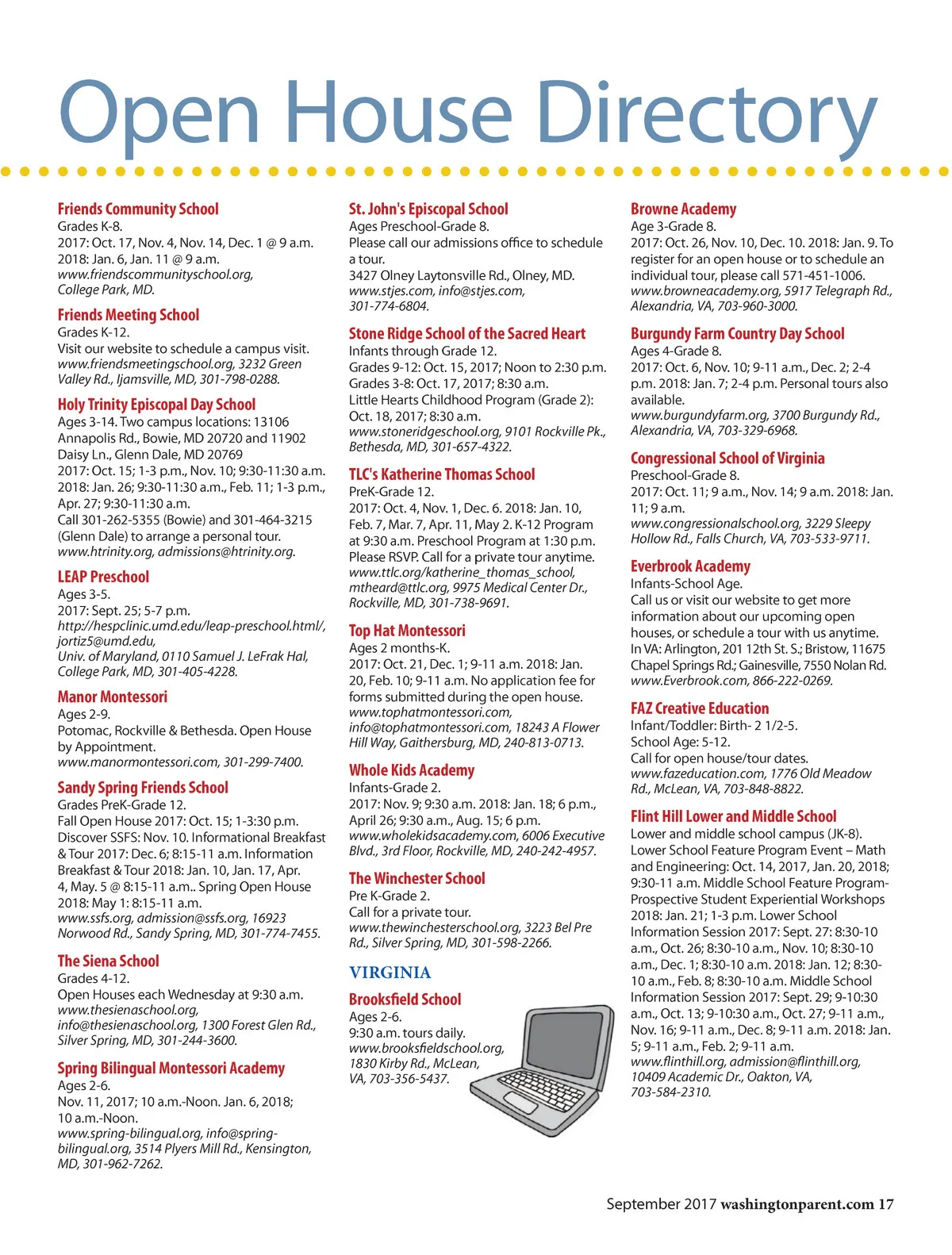 Open House Directory

Friends Community School
Grades K-8.
2017: Oct. 17, Nov. 4, Nov. 14, Dec. 1 @ 9 a.m. 2018: Jan. 6, Jan. 11 @ 9 a.m.
www.friendscommunityschool.org, College Park, MD.

Friends Meeting School
Grades K-12.
Visit our website to schedule a campus visit.
www.friendsmeetingschool.org, 3232 Green Valley Rd., Ijamsville, MD, 301-798-0288.

Holy Trinity Episcopal Day School
Ages 3-14. Two campus locations: 13106 Annapolis Rd., Bowie, MD 20720 and 11902 Daisy Ln., Glenn Dale, MD 20769
2017: Oct. 15; 1-3 p.m., Nov. 10; 9:30-11:30 a.m. 2018: Jan. 26; 9:30-11:30 a.m., Feb. 11; 1-3 p.m., Apr. 27; 9:30-11:30 a.m.
Call 301-262-5355 (Bowie) and 301-464-3215 (Glenn Dale) to arrange a personal tour.
www.htrinity.org, admissions@htrinity.org.

LEAP Preschool
Ages 3-5.
2017: Sept. 25; 5-7 p.m.
http://hespclinic.umd.edu/leap-preschool.html/, jortiz5@umd.edu,
Univ. of Maryland, 0110 Samuel J. LeFrak Hal, College Park, MD, 301-405-4228.

Manor Montessori
Ages 2-9.
Potomac, Rockville & Bethesda. Open House by Appointment.
www.manormontessori.com, 301-299-7400.

Sandy Spring Friends School
Grades PreK-Grade 12.
Fall Open House 2017: Oct. 15; 1-3:30 p.m. Discover SSFS: Nov. 10. Informational Breakfast & Tour 2017: Dec. 6; 8:15-11 a.m. Information Breakfast & Tour 2018: Jan. 10, Jan. 17, Apr. 4, May. 5 @ 8:15-11 a.m.. Spring Open House 2018: May 1: 8:15-11 a.m.
www.ssfs.org, admission@ssfs.org, 16923 Norwood Rd., Sandy Spring, MD, 301-774-7455.

The Siena School
Grades 4-12.
Open Houses each Wednesday at 9:30 a.m.
www.thesienaschool.org, info@thesienaschool.org, 1300 Forest Glen Rd., Silver Spring, MD, 301-244-3600.

Spring Bilingual Montessori Academy
Ages 2-6.
Nov. 11, 2017; 10 a.m.-Noon. Jan. 6, 2018; 10 a.m.-Noon.
www.spring-bilingual.org, info@spring-bilingual.org, 3514 Plyers Mill Rd., Kensington, MD, 301-962-7262.

St. John's Episcopal School
Ages Preschool-Grade 8.
Please call our admissions office to schedule a tour.
3427 Olney Laytonsville Rd., Olney, MD.
www.stjes.com, info@stjes.com, 301-774-6804.

Stone Ridge School of the Sacred Heart
Infants through Grade 12.
Grades 9-12: Oct. 15, 2017; Noon to 2:30 p.m. Grades 3-8: Oct. 17, 2017; 8:30 a.m.
Little Hearts Childhood Program (Grade 2): Oct. 18, 2017; 8:30 a.m.
www.stoneridgeschool.org, 9101 Rockville Pk., Bethesda, MD, 301-657-4322.

TLC's Katherine Thomas School
PreK-Grade 12.
2017: Oct. 4, Nov. 1, Dec. 6. 2018: Jan. 10, Feb. 7, Mar. 7, Apr. 11, May 2. K-12 Program at 9:30 a.m. Preschool Program at 1:30 p.m. Please RSVP. Call for a private tour anytime.
www.ttlc.org/katherine_thomas_school, mtheard@ttlc.org, 9975 Medical Center Dr., Rockville, MD, 301-738-9691.

Top Hat Montessori
Ages 2 months-K.
2017: Oct. 21, Dec. 1; 9-11 a.m. 2018: Jan. 20, Feb. 10; 9-11 a.m. No application fee for forms submitted during the open house.
www.tophatmontessori.com, info@tophatmontessori.com, 18243 A Flower Hill Way, Gaithersburg, MD, 240-813-0713.

Whole Kids Academy
Infants-Grade 2.
2017: Nov. 9; 9:30 a.m. 2018: Jan. 18; 6 p.m., April 26; 9:30 a.m., Aug. 15; 6 p.m.
www.wholekidsacademy.com, 6006 Executive Blvd., 3rd Floor, Rockville, MD, 240-242-4957.

The Winchester School
Pre K-Grade 2.
Call for a private tour.
www.thewinchesterschool.org, 3223 Bel Pre Rd., Silver Spring, MD, 301-598-2266.

VIRGINIA

Brooksfield School
Ages 2-6.
9:30 a.m. tours daily.
www.brooksfieldschool.org, 1830 Kirby Rd., McLean, VA, 703-356-5437.

Browne Academy
Age 3-Grade 8.
2017: Oct. 26, Nov. 10, Dec. 10. 2018: Jan. 9. To register for an open house or to schedule an individual tour, please call 571-451-1006.
www.browneacademy.org, 5917 Telegraph Rd., Alexandria, VA, 703-960-3000.

Burgundy Farm Country Day School
Ages 4-Grade 8.
2017: Oct. 6, Nov. 10; 9-11 a.m., Dec. 2; 2-4 p.m. 2018: Jan. 7; 2-4 p.m. Personal tours also available.
www.burgundyfarm.org, 3700 Burgundy Rd., Alexandria, VA, 703-329-6968.

Congressional School of Virginia
Preschool-Grade 8.
2017: Oct. 11; 9 a.m., Nov. 14; 9 a.m. 2018: Jan. 11; 9 a.m.
www.congressionalschool.org, 3229 Sleepy Hollow Rd., Falls Church, VA, 703-533-9711.

Everbrook Academy
Infants-School Age.
Call us or visit our website to get more information about our upcoming open houses, or schedule a tour with us anytime. In VA: Arlington, 201 12th St. S.; Bristow, 11675 Chapel Springs Rd.; Gainesville, 7550 Nolan Rd.
www.Everbrook.com, 866-222-0269.

FAZ Creative Education
Infant/Toddler: Birth- 2 1/2-5.
School Age: 5-12.
Call for open house/tour dates.
www.fazeducation.com, 1776 Old Meadow Rd., McLean, VA, 703-848-8822.

Flint Hill Lower and Middle School
Lower and middle school campus (JK-8). Lower School Feature Program Event – Math and Engineering: Oct. 14, 2017, Jan. 20, 2018; 9:30-11 a.m. Middle School Feature Program-Prospective Student Experiential Workshops 2018: Jan. 21; 1-3 p.m. Lower School Information Session 2017: Sept. 27: 8:30-10 a.m., Oct. 26; 8:30-10 a.m., Nov. 10; 8:30-10 a.m., Dec. 1; 8:30-10 a.m. 2018: Jan. 12; 8:30-10 a.m., Feb. 8; 8:30-10 a.m. Middle School Information Session 2017: Sept. 29; 9-10:30 a.m., Oct. 13; 9-10:30 a.m., Oct. 27; 9-11 a.m., Nov. 16; 9-11 a.m., Dec. 8; 9-11 a.m. 2018: Jan. 5; 9-11 a.m., Feb. 2; 9-11 a.m.
www.flinthill.org, admission@flinthill.org, 10409 Academic Dr., Oakton, VA, 703-584-2310.

September 2017 washingtonparent.com 17